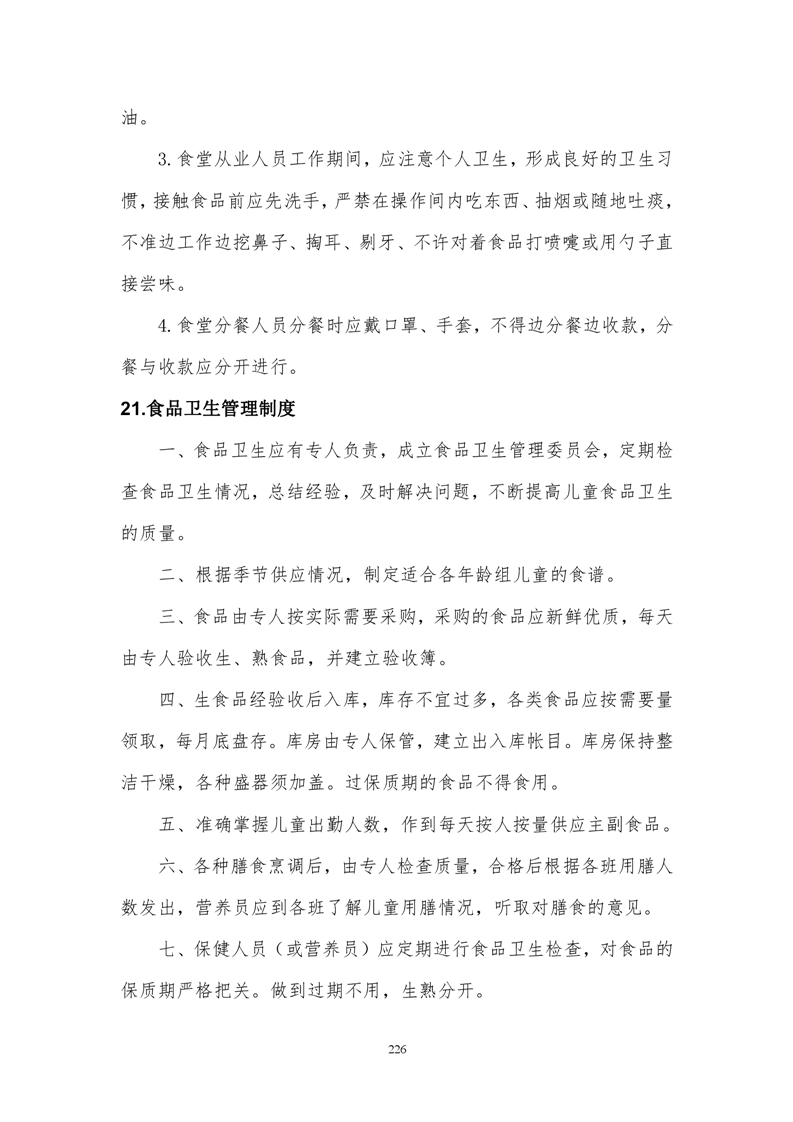 油。

3. 食堂从业人员工作期间，应注意个人卫生，形成良好的卫生习惯，接触食品前应先洗手，严禁在操作间内吃东西、抽烟或随地吐痰，不准边工作边挖鼻子、掏耳、剔牙、不许对着食品打喷嚏或用勺子直接尝味。

4. 食堂分餐人员分餐时应戴口罩、手套，不得边分餐边收款，分餐与收款应分开进行。

21.食品卫生管理制度

一、食品卫生应有专人负责，成立食品卫生管理委员会，定期检查食品卫生情况，总结经验，及时解决问题，不断提高儿童食品卫生的质量。

二、根据季节供应情况，制定适合各年龄组儿童的食谱。

三、食品由专人按实际需要采购，采购的食品应新鲜优质，每天由专人验收生、熟食品，并建立验收簿。

四、生食品经验收后入库，库存不宜过多，各类食品应按需要量领取，每月底盘存。库房由专人保管，建立出入库帐目。库房保持整洁干燥，各种盛器须加盖。过保质期的食品不得食用。

五、准确掌握儿童出勤人数，作到每天按人按量供应主副食品。

六、各种膳食烹调后，由专人检查质量，合格后根据各班用膳人数发出，营养员应到各班了解儿童用膳情况，听取对膳食的意见。

七、保健人员（或营养员）应定期进行食品卫生检查，对食品的保质期严格把关。做到过期不用，生熟分开。

226